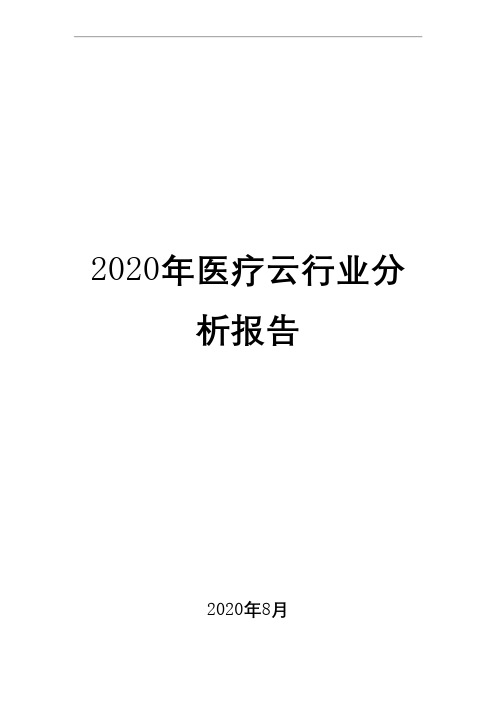 2020年医疗云行业分析报告

2020年8月